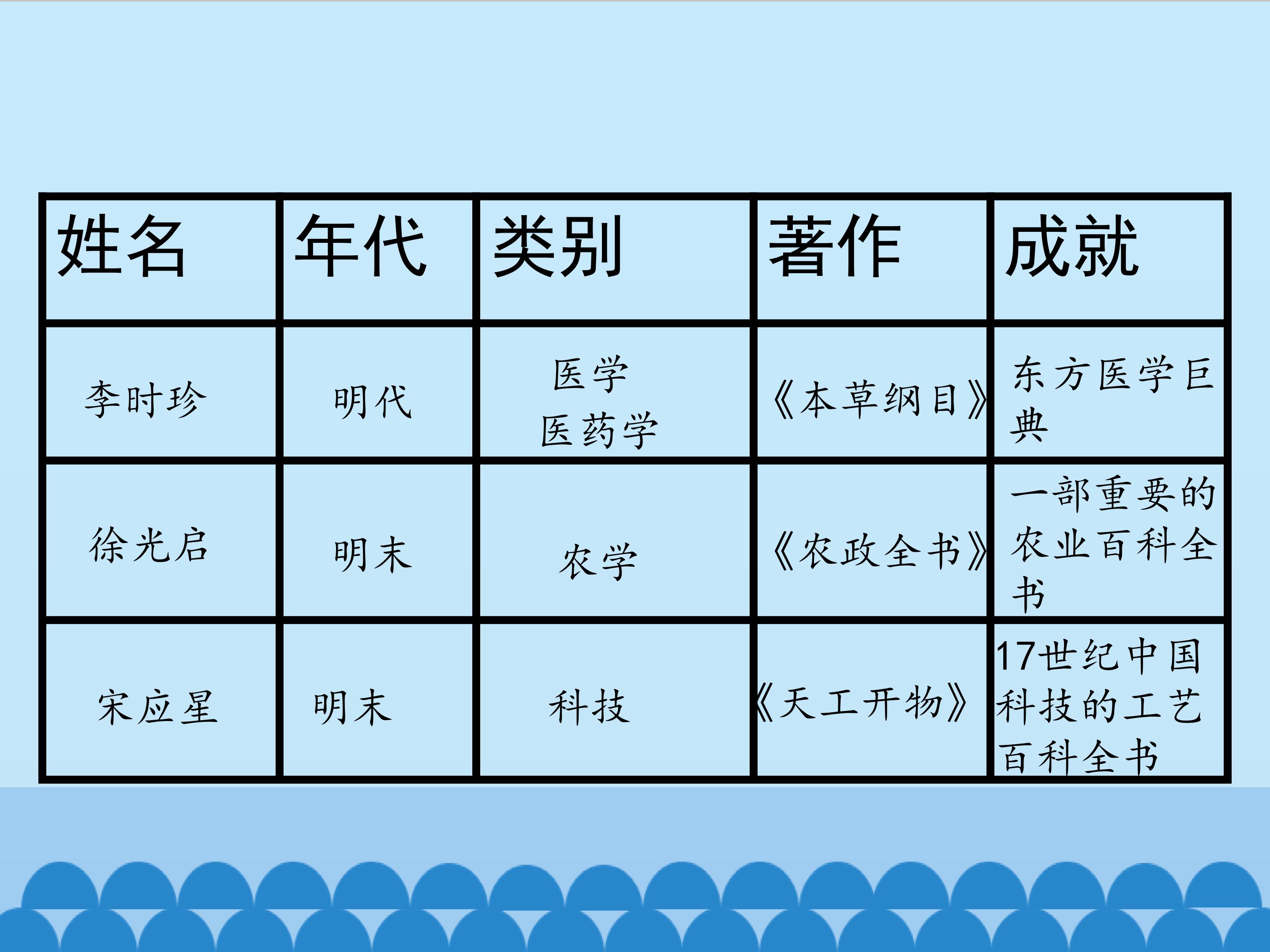 | 姓名 | 年代 | 类别 | 著作 | 成就 |
|---|---|---|---|---|
| 李时珍 | 明代 | 医学 医药学 | 《本草纲目》 | 东方医学巨典 |
| 徐光启 | 明末 | 农学 | 《农政全书》 | 一部重要的农业百科全书 |
| 宋应星 | 明末 | 科技 | 《天工开物》 | 17世纪中国科技的工艺百科全书 |